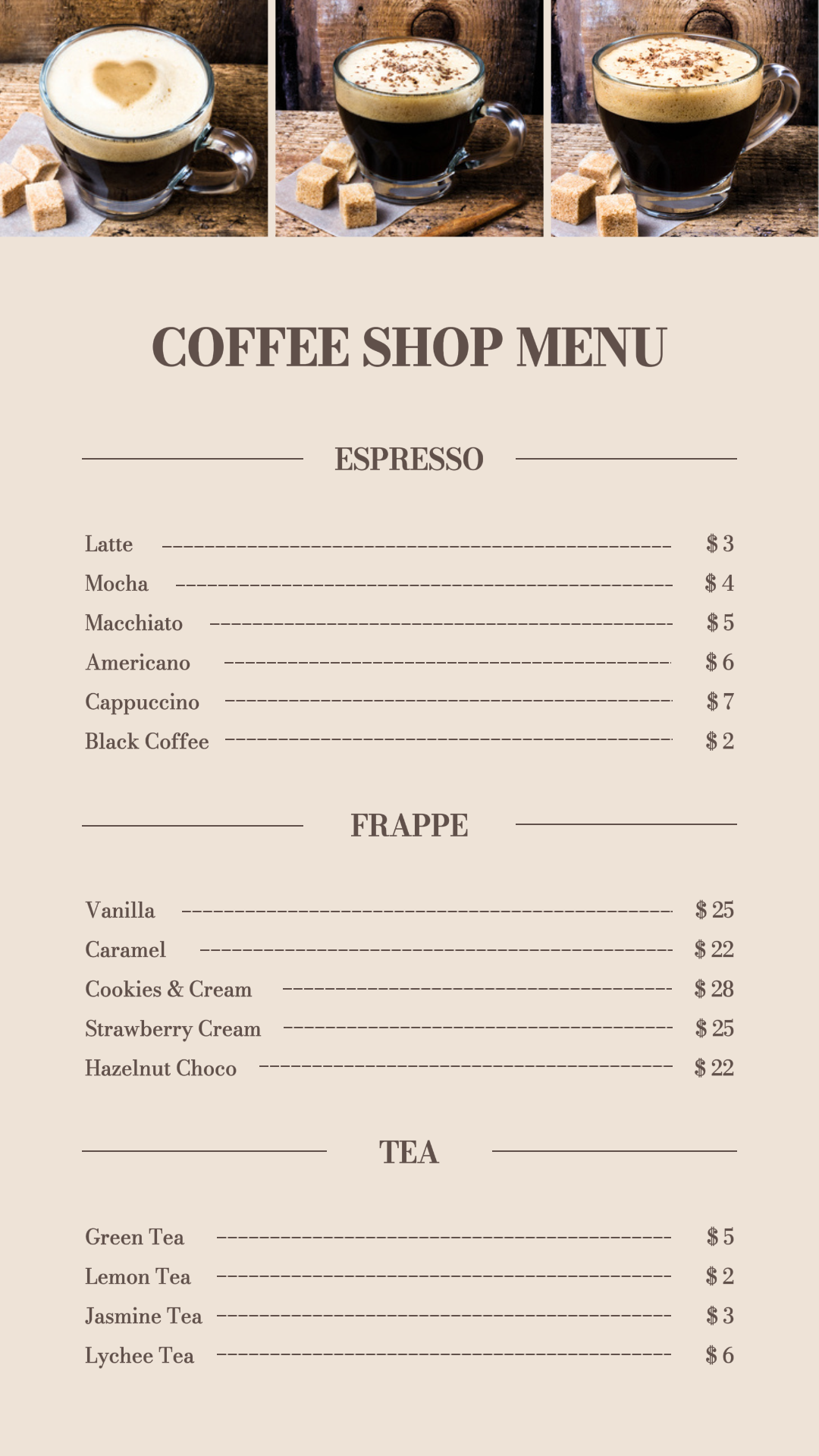 COFFEE SHOP MENU

ESPRESSO

Latte $ 3
Mocha $ 4
Macchiato $ 5
Americano $ 6
Cappuccino $ 7
Black Coffee $ 2

FRAPPE

Vanilla $ 25
Caramel $ 22
Cookies & Cream $ 28
Strawberry Cream $ 25
Hazelnut Choco $ 22

TEA

Green Tea $ 5
Lemon Tea $ 2
Jasmine Tea $ 3
Lychee Tea $ 6